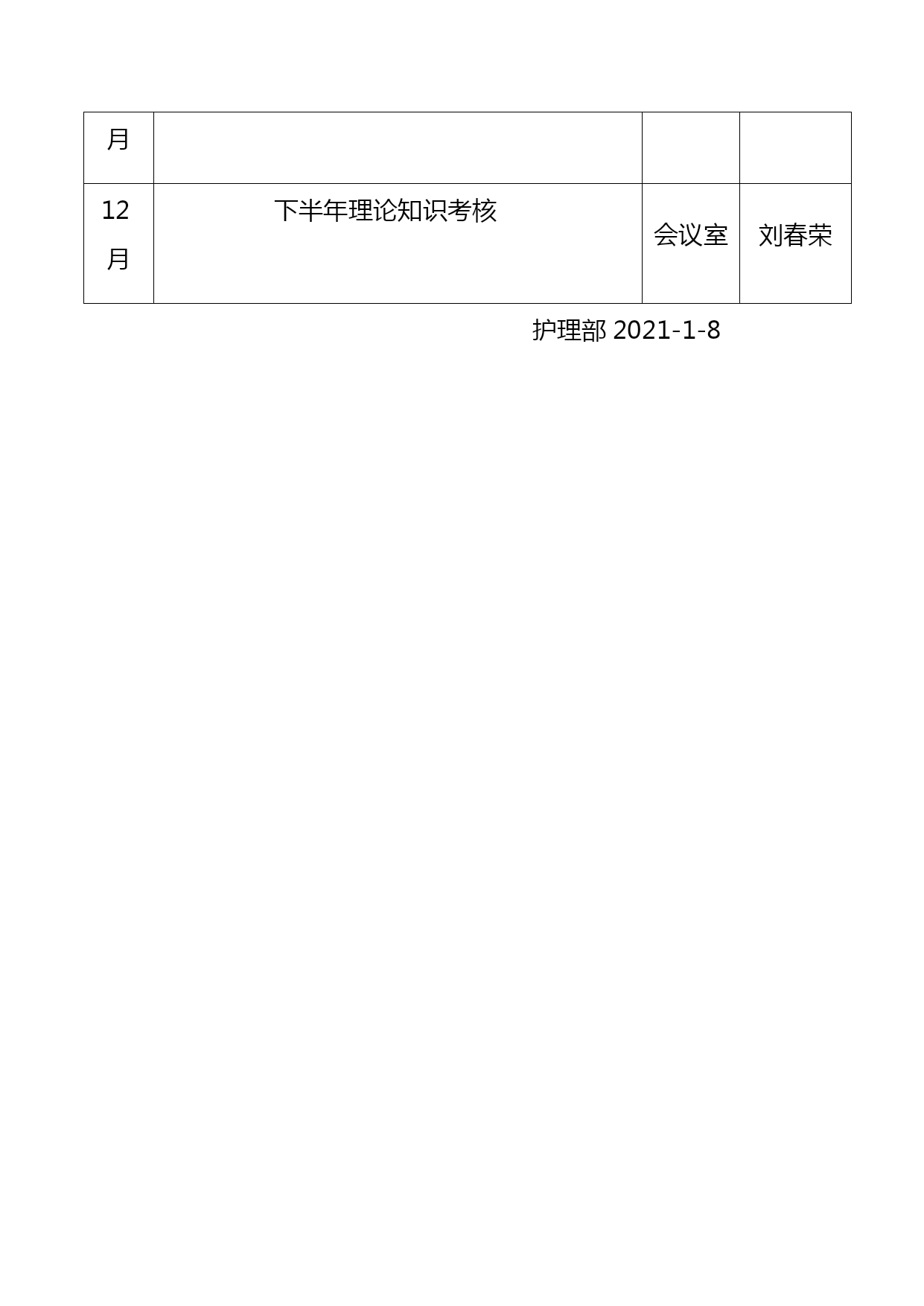 | 月 |  |  |  |
|---|---|---|---|
| 12月 | 下半年理论知识考核 | 会议室 | 刘春荣 |

护理部2021-1-8